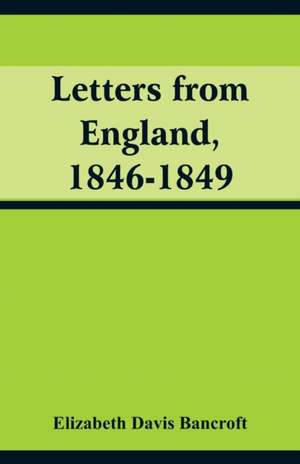 Letters from England, 1846-1849

Elizabeth Davis Bancroft